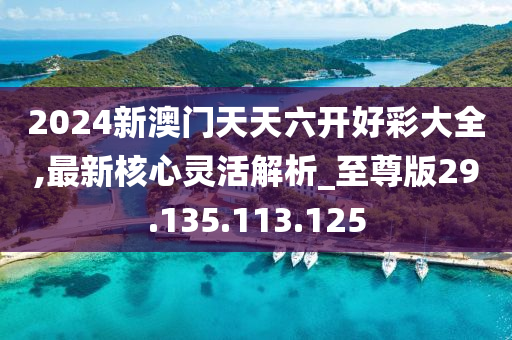 2024新澳门天天六开好彩大全,最新核心灵活解析_至尊版29.135.113.125